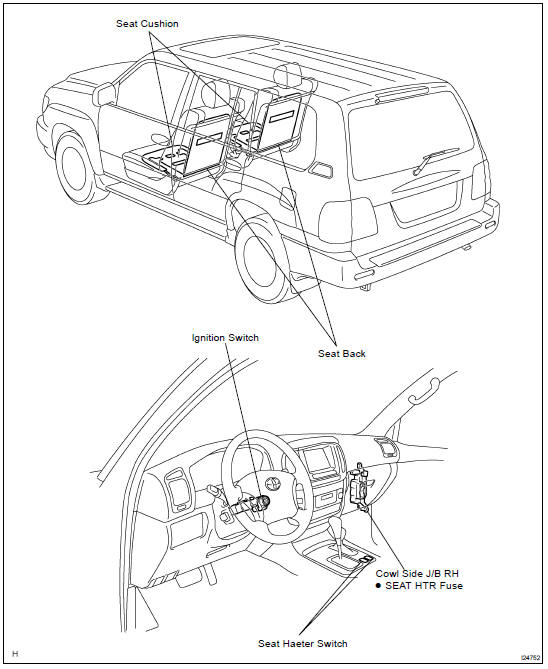 Seat Cushion

Seat Back

Ignition Switch

Cowl Side J/B RH
● SEAT HTR Fuse

Seat Haeter Switch

H

I24752